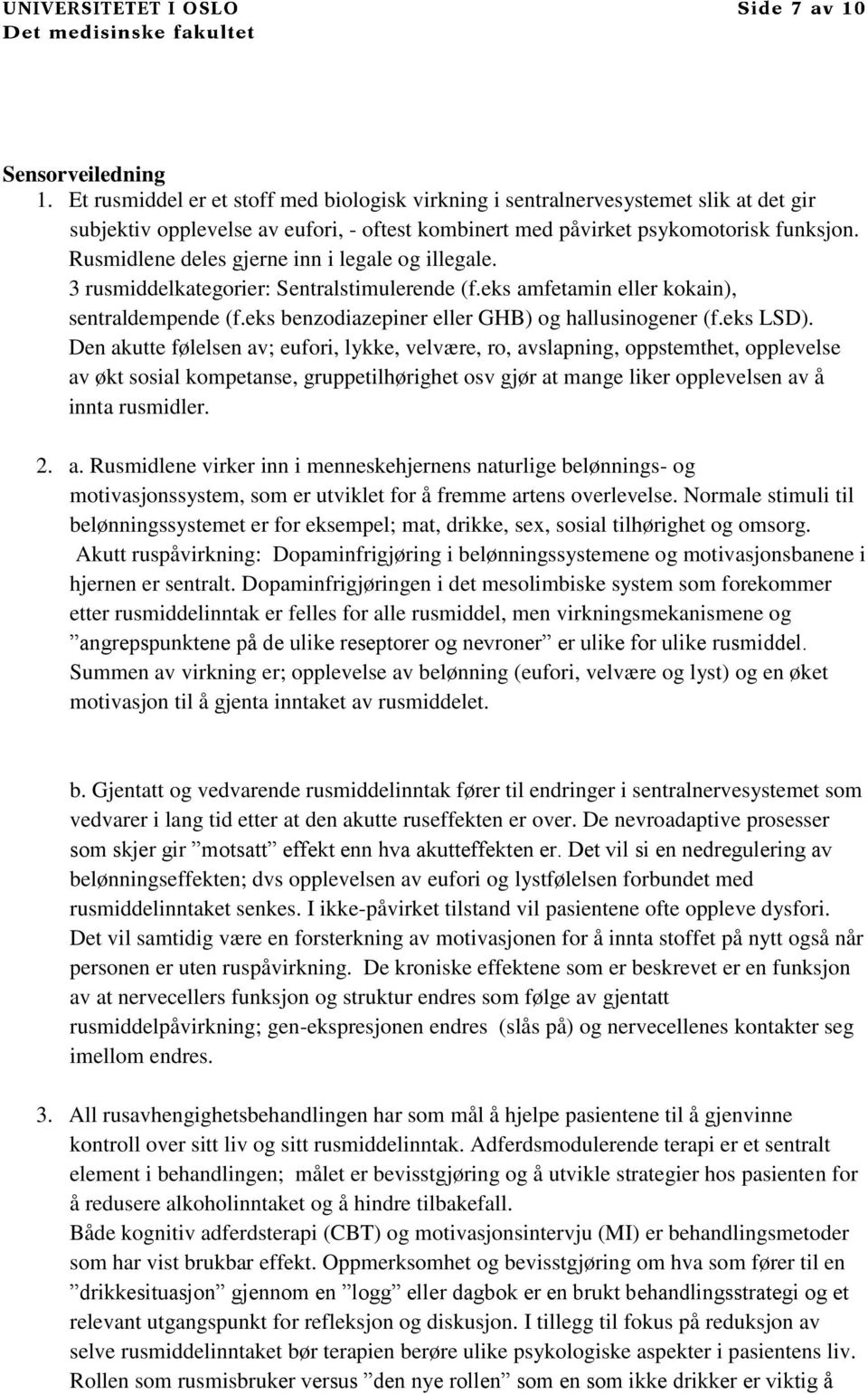 UNIVERSITETET I OSLO
Det medisinske fakultet

Side 7 av 10

Sensorveiledning

1. Et rusmiddel er et stoff med biologisk virkning i sentralnervesystemet slik at det gir subjektiv opplevelse av eufori, - oftest kombinert med påvirket psykomotorisk funksjon. Rusmidlene deles gjerne inn i legale og illegale.
3 rusmiddelkategorier: Sentralstimulerende (f.eks amfetamin eller kokain), sentraldempende (f.eks benzodiazepiner eller GHB) og hallusinogener (f.eks LSD).
Den akutte følelsen av; eufori, lykke, velvære, ro, avslapning, oppstemthet, opplevelse av økt sosial kompetanse, gruppetilhørighet osv gjør at mange liker opplevelsen av å innta rusmidler.

2. a. Rusmidlene virker inn i menneskehjernens naturlige belønnings- og motivasjonssystem, som er utviklet for å fremme artens overlevelse. Normale stimuli til belønningssystemet er for eksempel; mat, drikke, sex, sosial tilhørighet og omsorg. Akutt ruspåvirkning: Dopaminfrigjøring i belønningssystemene og motivasjonsbanene i hjernen er sentralt. Dopaminfrigjøringen i det mesolimbiske system som forekommer etter rusmiddelinntak er felles for alle rusmiddel, men virkningsmekanismene og ”angrepspunktene på de ulike reseptorer og nevroner” er ulike for ulike rusmiddel. Summen av virkning er; opplevelse av belønning (eufori, velvære og lyst) og en øket motivasjon til å gjenta inntaket av rusmiddelet.

b. Gjentatt og vedvarende rusmiddelinntak fører til endringer i sentralnervesystemet som vedvarer i lang tid etter at den akutte ruseffekten er over. De nevroadaptive prosesser som skjer gir ”motsatt” effekt enn hva akutteffekten er. Det vil si en nedregulering av belønningseffekten; dvs opplevelsen av eufori og lystfølelsen forbundet med rusmiddelinntaket senkes. I ikke-påvirket tilstand vil pasientene ofte oppleve dysfori. Det vil samtidig være en forsterkning av motivasjonen for å innta stoffet på nytt også når personen er uten ruspåvirkning. De kroniske effektene som er beskrevet er en funksjon av at nervecellers funksjon og struktur endres som følge av gjentatt rusmiddelpåvirkning; gen-ekspresjonen endres (slås på) og nervecellenes kontakter seg imellom endres.

3. All rusavhengighetsbehandlingen har som mål å hjelpe pasientene til å gjenvinne kontroll over sitt liv og sitt rusmiddelinntak. Adferdsmodulerende terapi er et sentralt element i behandlingen; målet er bevisstgjøring og å utvikle strategier hos pasienten for å redusere alkoholinntaket og å hindre tilbakefall.
Både kognitiv adferdsterapi (CBT) og motivasjonsintervju (MI) er behandlingsmetoder som har vist brukbar effekt. Oppmerksomhet og bevisstgjøring om hva som fører til en ”drikkesituasjon” gjennom en ”logg” eller dagbok er en brukt behandlingsstrategi og et relevant utgangspunkt for refleksjon og diskusjon. I tillegg til fokus på reduksjon av selve rusmiddelinntaket bør terapien berøre ulike psykologiske aspekter i pasientens liv. Rollen som rusmisbruker versus ”den nye rollen” som en som ikke drikker er viktig å